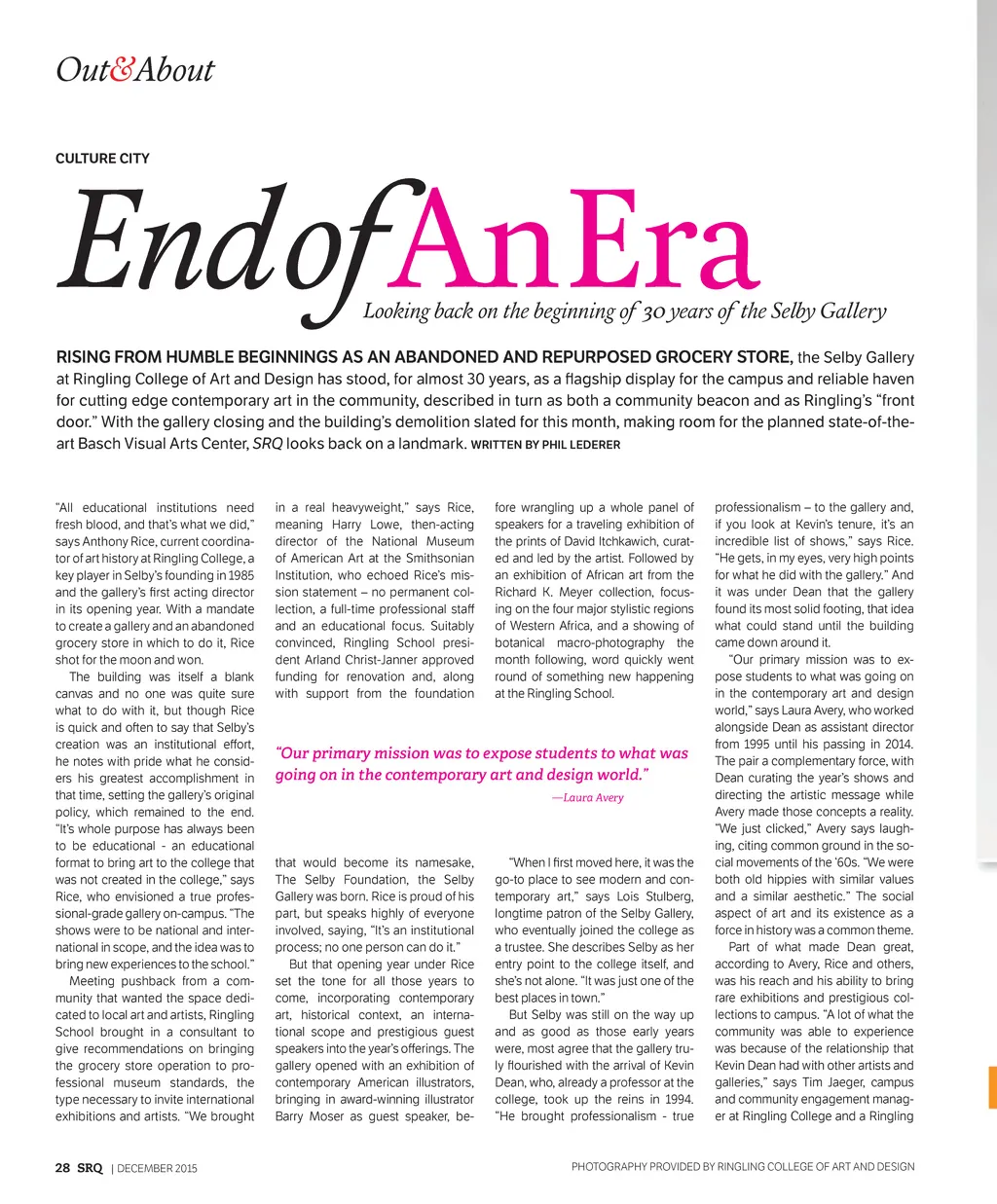 Out&About

CULTURE CITY

End of An Era

Looking back on the beginning of 30 years of the Selby Gallery

RISING FROM HUMBLE BEGINNINGS AS AN ABANDONED AND REPURPOSED GROCERY STORE, the Selby Gallery at Ringling College of Art and Design has stood, for almost 30 years, as a flagship display for the campus and reliable haven for cutting edge contemporary art in the community, described in turn as both a community beacon and as Ringling's "front door." With the gallery closing and the building's demolition slated for this month, making room for the planned state-of-the-art Basch Visual Arts Center, SRQ looks back on a landmark. WRITTEN BY PHIL LEDERER

"All educational institutions need fresh blood, and that's what we did," says Anthony Rice, current coordinator of art history at Ringling College, a key player in Selby's founding in 1985 and the gallery's first acting director in its opening year. With a mandate to create a gallery and an abandoned grocery store in which to do it, Rice shot for the moon and won.

The building was itself a blank canvas and no one was quite sure what to do with it, but though Rice is quick and often to say that Selby's creation was an institutional effort, he notes with pride what he considers his greatest accomplishment in that time, setting the gallery's original policy, which remained to the end. "It's whole purpose has always been to be educational - an educational format to bring art to the college that was not created in the college," says Rice, who envisioned a true professional-grade gallery on-campus. "The shows were to be national and international in scope, and the idea was to bring new experiences to the school."

Meeting pushback from a community that wanted the space dedicated to local art and artists, Ringling School brought in a consultant to give recommendations on bringing the grocery store operation to professional museum standards, the type necessary to invite international exhibitions and artists. "We brought in a real heavyweight," says Rice, meaning Harry Lowe, then-acting director of the National Museum of American Art at the Smithsonian Institution, who echoed Rice's mission statement – no permanent collection, a full-time professional staff and an educational focus. Suitably convinced, Ringling School president Arland Christ-Janner approved funding for renovation and, along with support from the foundation that would become its namesake, The Selby Foundation, the Selby Gallery was born. Rice is proud of his part, but speaks highly of everyone involved, saying, "It's an institutional process; no one person can do it."

But that opening year under Rice set the tone for all those years to come, incorporating contemporary art, historical context, an international scope and prestigious guest speakers into the year's offerings. The gallery opened with an exhibition of contemporary American illustrators, bringing in award-winning illustrator Barry Moser as guest speaker, before wrangling up a whole panel of speakers for a traveling exhibition of the prints of David Itchkawich, curated and led by the artist. Followed by an exhibition of African art from the Richard K. Meyer collection, focusing on the four major stylistic regions of Western Africa, and a showing of botanical macro-photography the month following, word quickly went round of something new happening at the Ringling School.

"Our primary mission was to expose students to what was going on in the contemporary art and design world."
—Laura Avery

"When I first moved here, it was the go-to place to see modern and contemporary art," says Lois Stulberg, longtime patron of the Selby Gallery, who eventually joined the college as a trustee. She describes Selby as her entry point to the college itself, and she's not alone. "It was just one of the best places in town."

But Selby was still on the way up and as good as those early years were, most agree that the gallery truly flourished with the arrival of Kevin Dean, who, already a professor at the college, took up the reins in 1994. "He brought professionalism - true professionalism – to the gallery and, if you look at Kevin's tenure, it's an incredible list of shows," says Rice. "He gets, in my eyes, very high points for what he did with the gallery." And it was under Dean that the gallery found its most solid footing, that idea what could stand until the building came down around it.

"Our primary mission was to expose students to what was going on in the contemporary art and design world," says Laura Avery, who worked alongside Dean as assistant director from 1995 until his passing in 2014. The pair a complementary force, with Dean curating the year's shows and directing the artistic message while Avery made those concepts a reality. "We just clicked," Avery says laughing, citing common ground in the social movements of the '60s. "We were both old hippies with similar values and a similar aesthetic." The social aspect of art and its existence as a force in history was a common theme.

Part of what made Dean great, according to Avery, Rice and others, was his reach and his ability to bring rare exhibitions and prestigious collections to campus. "A lot of what the community was able to experience was because of the relationship that Kevin Dean had with other artists and galleries," says Tim Jaeger, campus and community engagement manager at Ringling College and a Ringling

28 SRQ | DECEMBER 2015

PHOTOGRAPHY PROVIDED BY RINGLING COLLEGE OF ART AND DESIGN